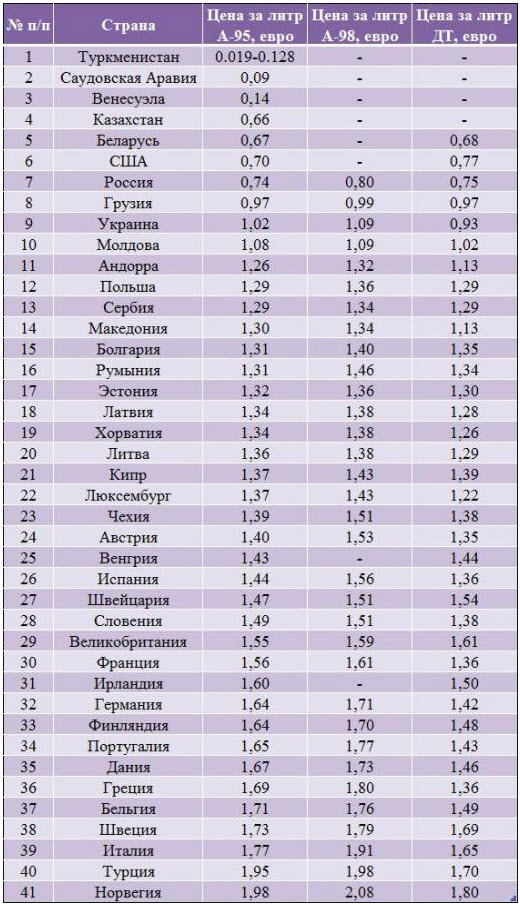 | № п/п | Страна | Цена за литр А-95, евро | Цена за литр А-98, евро | Цена за литр ДТ, евро |
|---|---|---|---|---|
| 1 | Туркменистан | 0.019-0.128 | - | - |
| 2 | Саудовская Аравия | 0,09 | - | - |
| 3 | Венесуэла | 0,14 | - | - |
| 4 | Казахстан | 0,66 | - | - |
| 5 | Беларусь | 0,67 | - | 0,68 |
| 6 | США | 0,70 | - | 0,77 |
| 7 | Россия | 0,74 | 0,80 | 0,75 |
| 8 | Грузия | 0,97 | 0,99 | 0,97 |
| 9 | Украина | 1,02 | 1,09 | 0,93 |
| 10 | Молдова | 1,08 | 1,09 | 1,02 |
| 11 | Андорра | 1,26 | 1,32 | 1,13 |
| 12 | Польша | 1,29 | 1,36 | 1,29 |
| 13 | Сербия | 1,29 | 1,34 | 1,29 |
| 14 | Македония | 1,30 | 1,34 | 1,13 |
| 15 | Болгария | 1,31 | 1,40 | 1,35 |
| 16 | Румыния | 1,31 | 1,46 | 1,34 |
| 17 | Эстония | 1,32 | 1,36 | 1,30 |
| 18 | Латвия | 1,34 | 1,38 | 1,28 |
| 19 | Хорватия | 1,34 | 1,38 | 1,26 |
| 20 | Литва | 1,36 | 1,38 | 1,29 |
| 21 | Кипр | 1,37 | 1,43 | 1,39 |
| 22 | Люксембург | 1,37 | 1,43 | 1,22 |
| 23 | Чехия | 1,39 | 1,51 | 1,38 |
| 24 | Австрия | 1,40 | 1,53 | 1,35 |
| 25 | Венгрия | 1,43 | - | 1,44 |
| 26 | Испания | 1,44 | 1,56 | 1,36 |
| 27 | Швейцария | 1,47 | 1,51 | 1,54 |
| 28 | Словения | 1,49 | 1,51 | 1,38 |
| 29 | Великобритания | 1,55 | 1,59 | 1,61 |
| 30 | Франция | 1,56 | 1,61 | 1,36 |
| 31 | Ирландия | 1,60 | - | 1,50 |
| 32 | Германия | 1,64 | 1,71 | 1,42 |
| 33 | Финляндия | 1,64 | 1,70 | 1,48 |
| 34 | Португалия | 1,65 | 1,77 | 1,43 |
| 35 | Дания | 1,67 | 1,73 | 1,46 |
| 36 | Греция | 1,69 | 1,80 | 1,36 |
| 37 | Бельгия | 1,71 | 1,76 | 1,49 |
| 38 | Швеция | 1,73 | 1,79 | 1,69 |
| 39 | Италия | 1,77 | 1,91 | 1,65 |
| 40 | Турция | 1,95 | 1,98 | 1,70 |
| 41 | Норвегия | 1,98 | 2,08 | 1,80 |